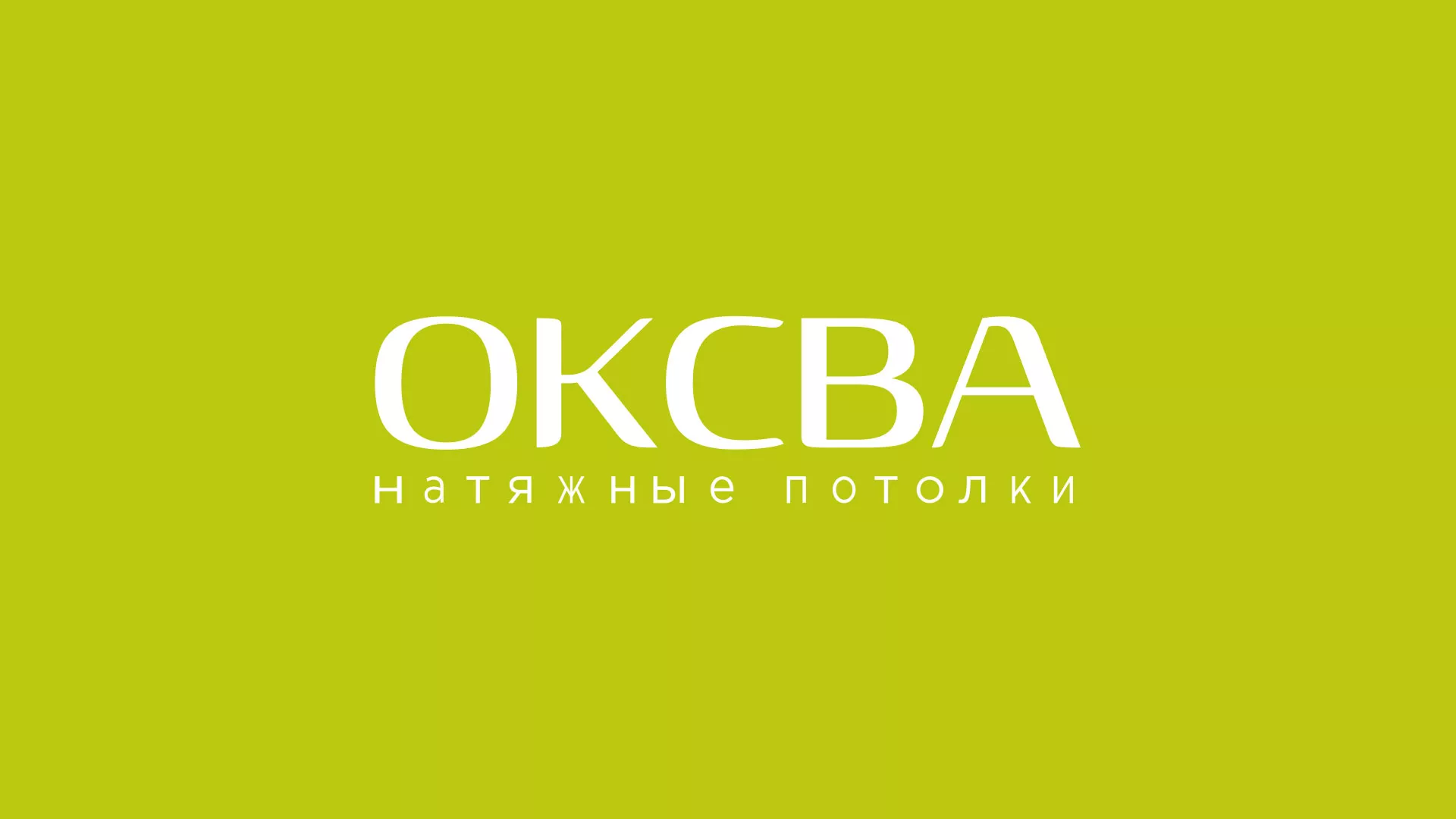 ОКСВА
натяжные потолки